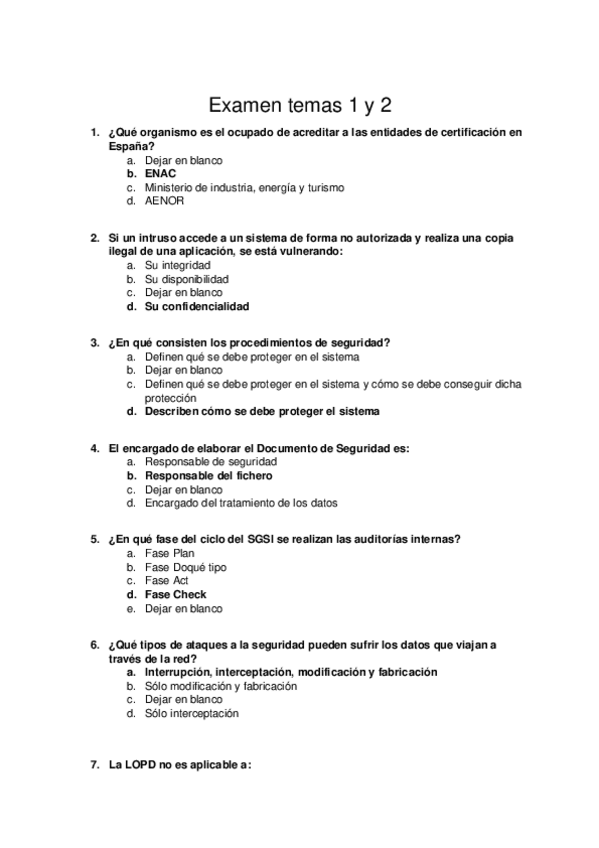 Examen temas 1 y 2

1. ¿Qué organismo es el ocupado de acreditar a las entidades de certificación en España?
a. Dejar en blanco
b. ENAC
c. Ministerio de industria, energía y turismo
d. AENOR

2. Si un intruso accede a un sistema de forma no autorizada y realiza una copia ilegal de una aplicación, se está vulnerando:
a. Su integridad
b. Su disponibilidad
c. Dejar en blanco
d. Su confidencialidad

3. ¿En qué consisten los procedimientos de seguridad?
a. Definen qué se debe proteger en el sistema
b. Dejar en blanco
c. Definen qué se debe proteger en el sistema y cómo se debe conseguir dicha protección
d. Describen cómo se debe proteger el sistema

4. El encargado de elaborar el Documento de Seguridad es:
a. Responsable de seguridad
b. Responsable del fichero
c. Dejar en blanco
d. Encargado del tratamiento de los datos

5. ¿En qué fase del ciclo del SGSI se realizan las auditorías internas?
a. Fase Plan
b. Fase Doqué tipo
c. Fase Act
d. Fase Check
e. Dejar en blanco

6. ¿Qué tipos de ataques a la seguridad pueden sufrir los datos que viajan a través de la red?
a. Interrupción, interceptación, modificación y fabricación
b. Sólo modificación y fabricación
c. Dejar en blanco
d. Sólo interceptación

7. La LOPD no es aplicable a: